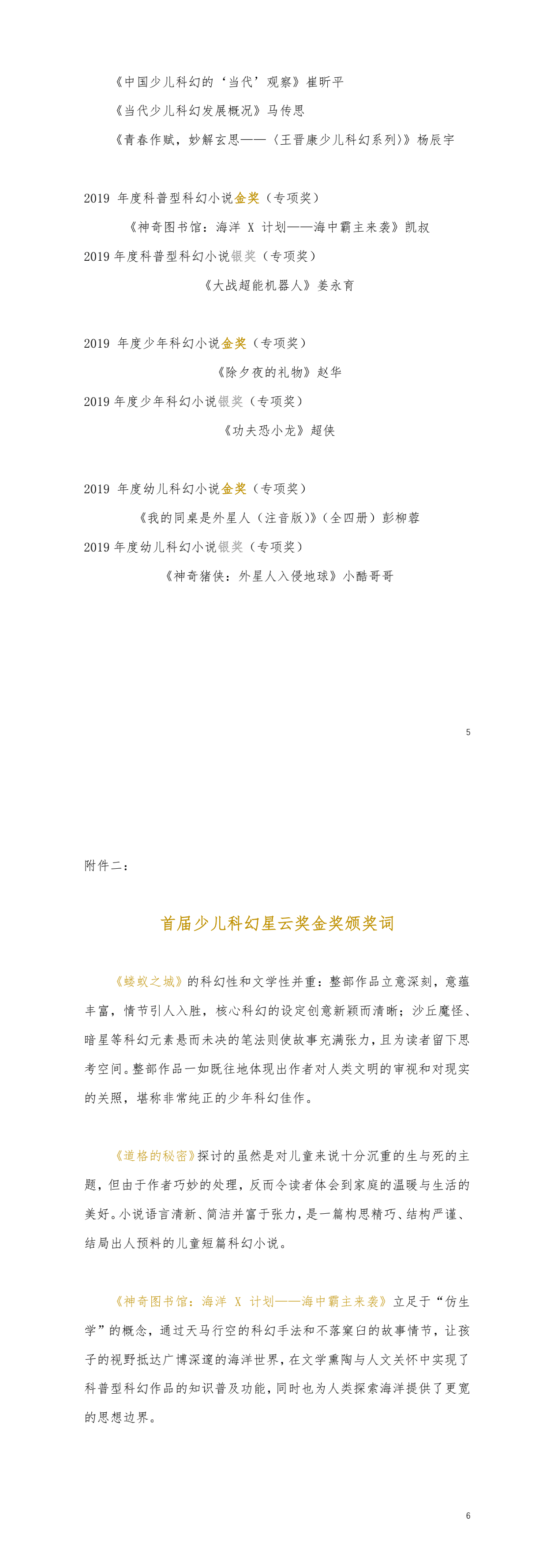 《中国少儿科幻的‘当代’观察》崔昕平

《当代少儿科幻发展概况》马传思

《青春作赋，妙解玄思——〈王晋康少儿科幻系列〉》杨辰宇

2019 年度科普型科幻小说金奖（专项奖）

《神奇图书馆：海洋 X 计划——海中霸主来袭》凯叔

2019 年度科普型科幻小说银奖（专项奖）

《大战超能机器人》姜永育

2019 年度少年科幻小说金奖（专项奖）

《除夕夜的礼物》赵华

2019 年度少年科幻小说银奖（专项奖）

《功夫恐小龙》超侠

2019 年度幼儿科幻小说金奖（专项奖）

《我的同桌是外星人（注音版）》（全四册）彭柳蓉

2019 年度幼儿科幻小说银奖（专项奖）

《神奇猪侠：外星人入侵地球》小酷哥哥

5

附件二：

首届少儿科幻星云奖金奖颁奖词

《蝼蚁之城》的科幻性和文学性并重：整部作品立意深刻，意蕴丰富，情节引人入胜，核心科幻的设定创意新颖而清晰；沙丘魔怪、暗星等科幻元素悬而未决的笔法则使故事充满张力，且为读者留下思考空间。整部作品一如既往地体现出作者对人类文明的审视和对现实的关照，堪称非常纯正的少年科幻佳作。

《道格的秘密》探讨的虽然是对儿童来说十分沉重的生与死的主题，但由于作者巧妙的处理，反而令读者体会到家庭的温暖与生活的美好。小说语言清新、简洁并富于张力，是一篇构思精巧、结构严谨、结局出人预料的儿童短篇科幻小说。

《神奇图书馆：海洋 X 计划——海中霸主来袭》立足于“仿生学”的概念，通过天马行空的科幻手法和不落窠臼的故事情节，让孩子的视野抵达广博深邃的海洋世界，在文学熏陶与人文关怀中实现了科普型科幻作品的知识普及功能，同时也为人类探索海洋提供了更宽的思想边界。

6